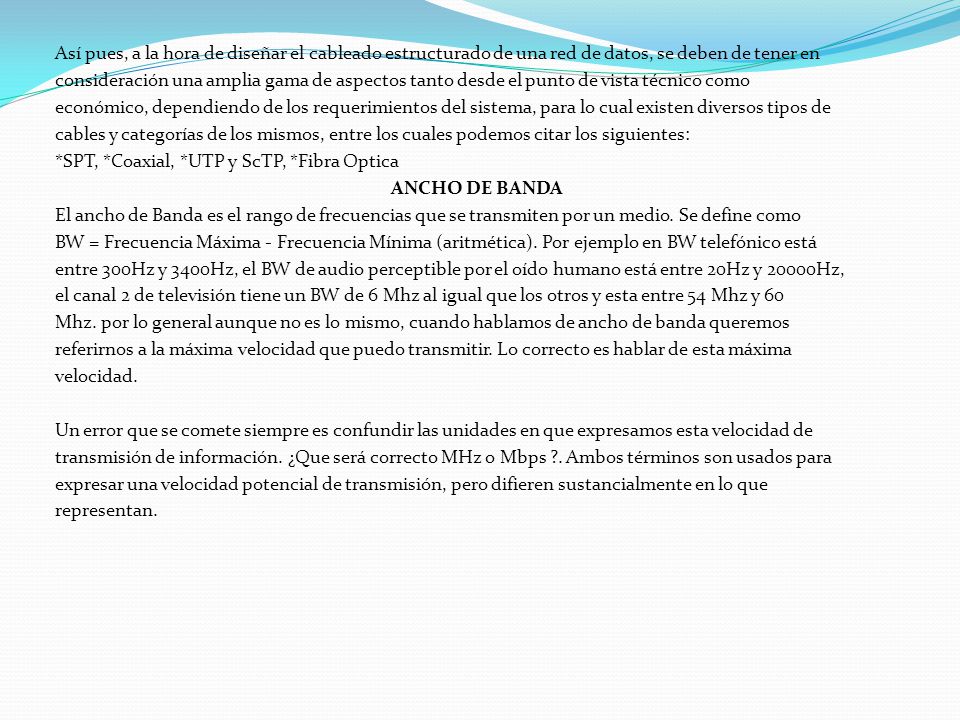 Así pues, a la hora de diseñar el cableado estructurado de una red de datos, se deben de tener en consideración una amplia gama de aspectos tanto desde el punto de vista técnico como económico, dependiendo de los requerimientos del sistema, para lo cual existen diversos tipos de cables y categorías de los mismos, entre los cuales podemos citar los siguientes:
*SPT, *Coaxial, *UTP y ScTP, *Fibra Optica

ANCHO DE BANDA

El ancho de Banda es el rango de frecuencias que se transmiten por un medio. Se define como BW = Frecuencia Máxima - Frecuencia Mínima (aritmética). Por ejemplo en BW telefónico está entre 300Hz y 3400Hz, el BW de audio perceptible por el oído humano está entre 20Hz y 20000Hz, el canal 2 de televisión tiene un BW de 6 Mhz al igual que los otros y esta entre 54 Mhz y 60 Mhz. por lo general aunque no es lo mismo, cuando hablamos de ancho de banda queremos referirnos a la máxima velocidad que puedo transmitir. Lo correcto es hablar de esta máxima velocidad.

Un error que se comete siempre es confundir las unidades en que expresamos esta velocidad de transmisión de información. ¿Que será correcto MHz o Mbps ?. Ambos términos son usados para expresar una velocidad potencial de transmisión, pero difieren sustancialmente en lo que representan.